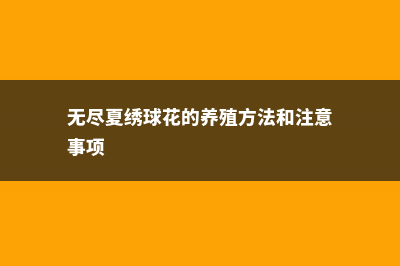 无尽夏绣球花的养殖方法和注意事项